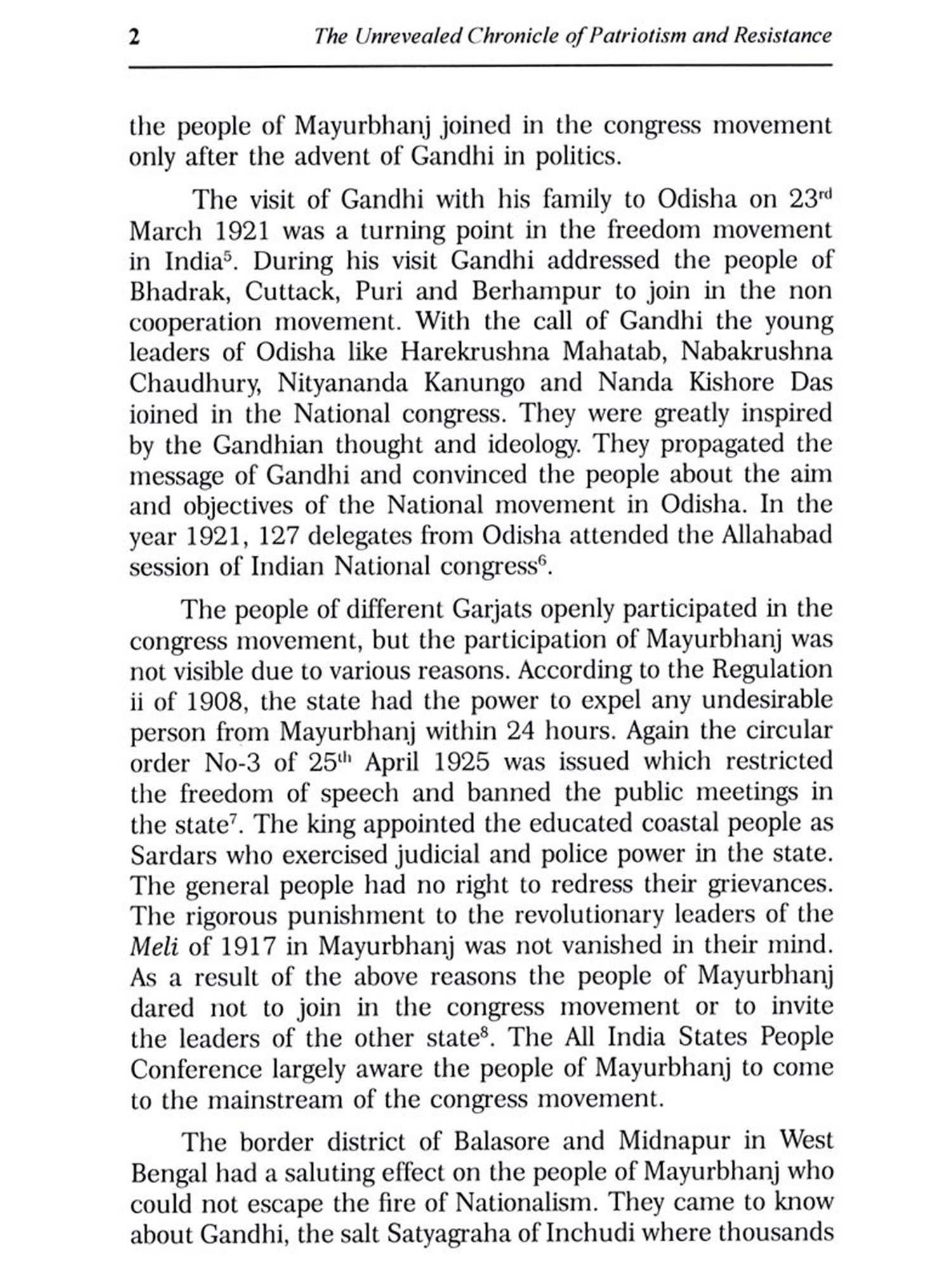 2 The Unrevealed Chronicle of Patriotism and Resistance

the people of Mayurbhanj joined in the congress movement only after the advent of Gandhi in politics.

The visit of Gandhi with his family to Odisha on 23$^{rd}$ March 1921 was a turning point in the freedom movement in India$^5$. During his visit Gandhi addressed the people of Bhadrak, Cuttack, Puri and Berhampur to join in the non cooperation movement. With the call of Gandhi the young leaders of Odisha like Harekrushna Mahatab, Nabakrushna Chaudhury, Nityananda Kanungo and Nanda Kishore Das ioined in the National congress. They were greatly inspired by the Gandhian thought and ideology. They propagated the message of Gandhi and convinced the people about the aim and objectives of the National movement in Odisha. In the year 1921, 127 delegates from Odisha attended the Allahabad session of Indian National congress$^6$.

The people of different Garjats openly participated in the congress movement, but the participation of Mayurbhanj was not visible due to various reasons. According to the Regulation ii of 1908, the state had the power to expel any undesirable person from Mayurbhanj within 24 hours. Again the circular order No-3 of 25$^{th}$ April 1925 was issued which restricted the freedom of speech and banned the public meetings in the state$^7$. The king appointed the educated coastal people as Sardars who exercised judicial and police power in the state. The general people had no right to redress their grievances. The rigorous punishment to the revolutionary leaders of the Meli of 1917 in Mayurbhanj was not vanished in their mind. As a result of the above reasons the people of Mayurbhanj dared not to join in the congress movement or to invite the leaders of the other state$^8$. The All India States People Conference largely aware the people of Mayurbhanj to come to the mainstream of the congress movement.

The border district of Balasore and Midnapur in West Bengal had a saluting effect on the people of Mayurbhanj who could not escape the fire of Nationalism. They came to know about Gandhi, the salt Satyagraha of Inchudi where thousands